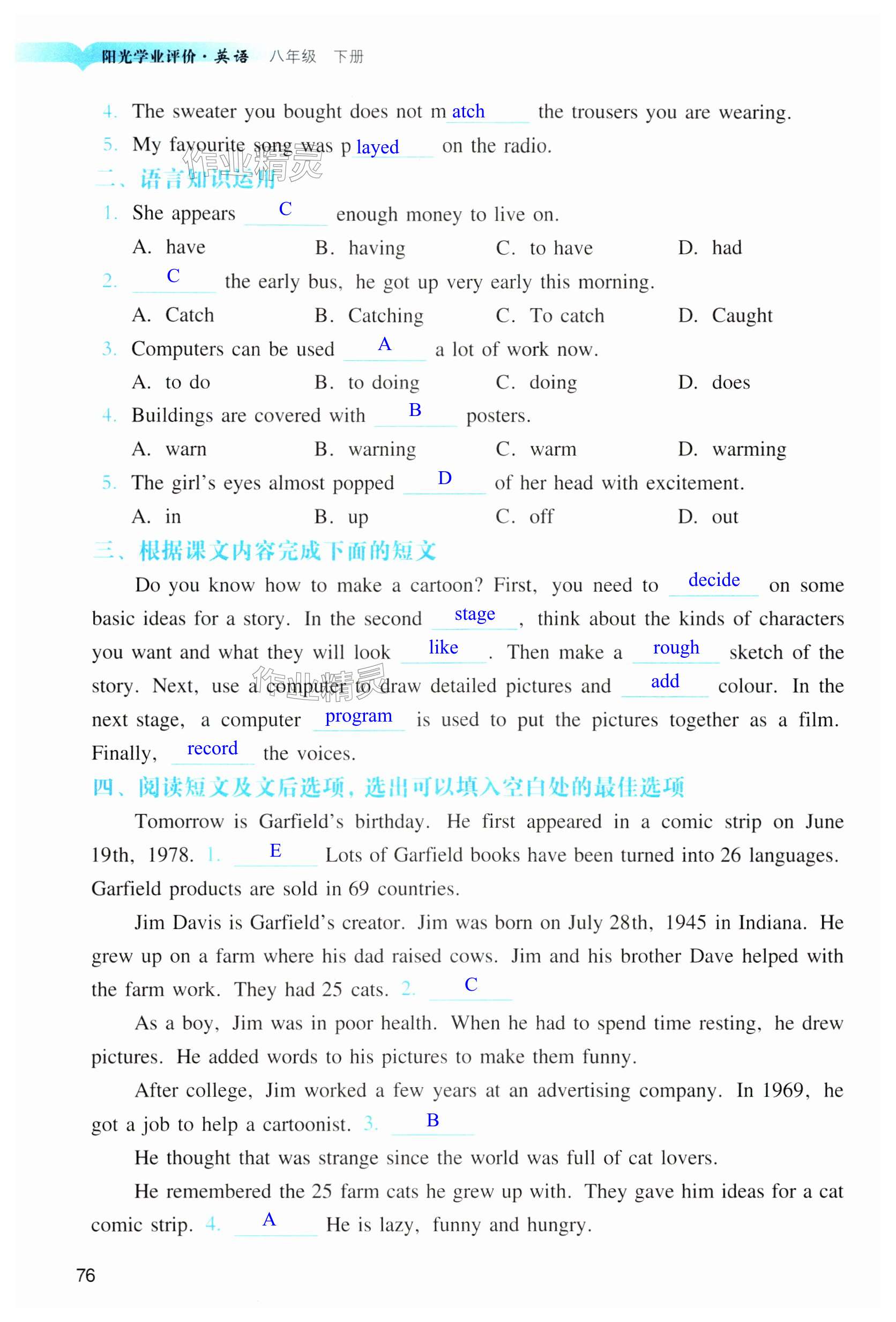 阳光学业评价·英语 八年级 下册

4. The sweater you bought does not m atch the trousers you are wearing.
5. My favourite song was p layed on the radio.

作业精灵

二、语言知识运用
1. She appears C enough money to live on.
A. have B. having C. to have D. had
2. C the early bus, he got up very early this morning.
A. Catch B. Catching C. To catch D. Caught
3. Computers can be used A a lot of work now.
A. to do B. to doing C. doing D. does
4. Buildings are covered with B posters.
A. warn B. warning C. warm D. warming
5. The girl's eyes almost popped D of her head with excitement.
A. in B. up C. off D. out

三、根据课文内容完成下面的短文
Do you know how to make a cartoon? First, you need to decide on some basic ideas for a story. In the second stage, think about the kinds of characters you want and what they will look like. Then make a rough sketch of the story. Next, use a computer to draw detailed pictures and add colour. In the next stage, a computer program is used to put the pictures together as a film. Finally, record the voices.

作业精灵

四、阅读短文及文后选项，选出可以填入空白处的最佳选项
Tomorrow is Garfield's birthday. He first appeared in a comic strip on June 19th, 1978. 1. E Lots of Garfield books have been turned into 26 languages. Garfield products are sold in 69 countries.

Jim Davis is Garfield's creator. Jim was born on July 28th, 1945 in Indiana. He grew up on a farm where his dad raised cows. Jim and his brother Dave helped with the farm work. They had 25 cats. 2. C

As a boy, Jim was in poor health. When he had to spend time resting, he drew pictures. He added words to his pictures to make them funny.

After college, Jim worked a few years at an advertising company. In 1969, he got a job to help a cartoonist. 3. B

He thought that was strange since the world was full of cat lovers.

He remembered the 25 farm cats he grew up with. They gave him ideas for a cat comic strip. 4. A He is lazy, funny and hungry.

76